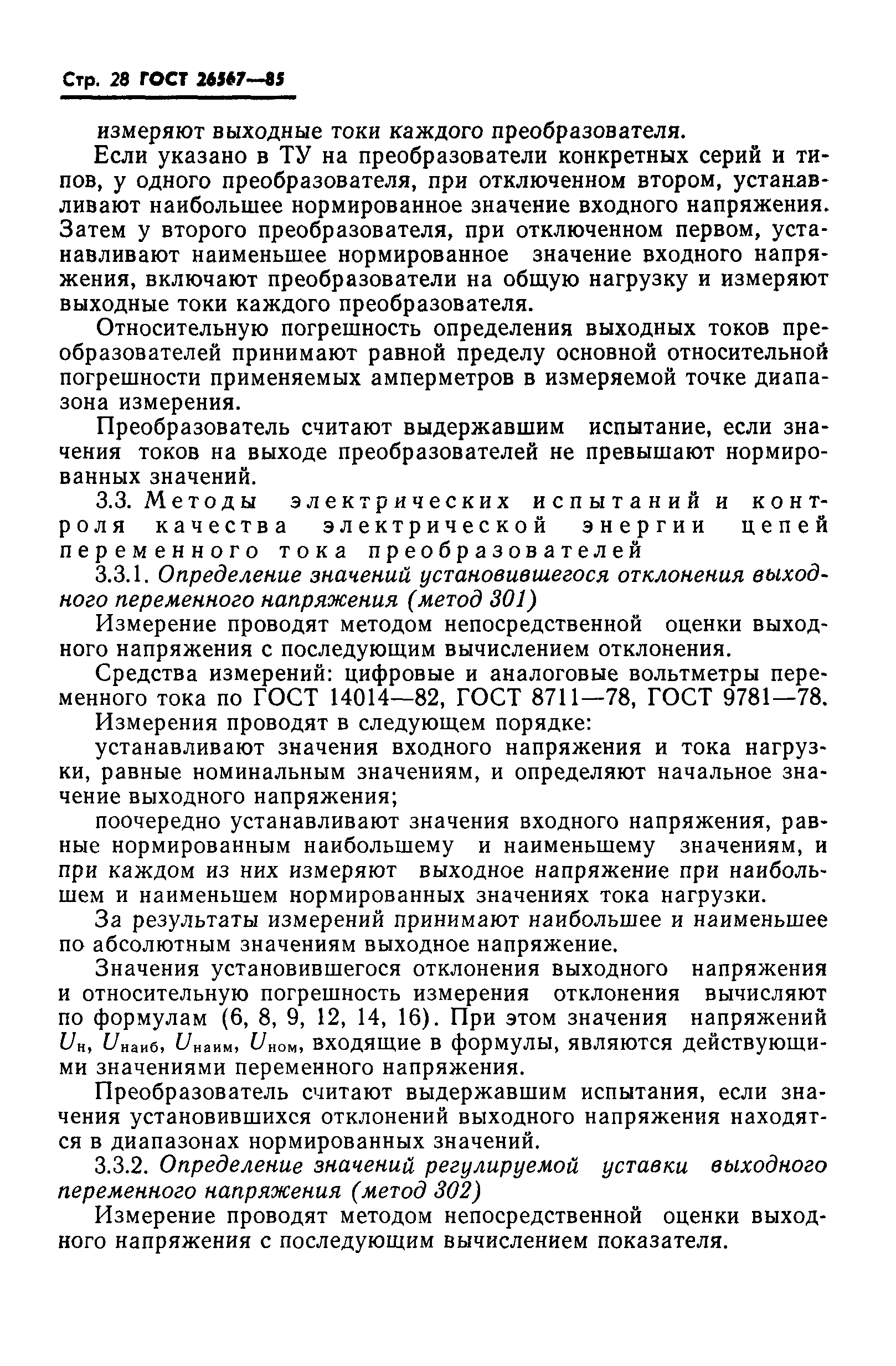 Стр. 28 ГОСТ 26567—85

измеряют выходные токи каждого преобразователя.

Если указано в ТУ на преобразователи конкретных серий и типов, у одного преобразователя, при отключенном втором, устанавливают наибольшее нормированное значение входного напряжения. Затем у второго преобразователя, при отключенном первом, устанавливают наименьшее нормированное значение входного напряжения, включают преобразователи на общую нагрузку и измеряют выходные токи каждого преобразователя.

Относительную погрешность определения выходных токов преобразователей принимают равной пределу основной относительной погрешности применяемых амперметров в измеряемой точке диапазона измерения.

Преобразователь считают выдержавшим испытание, если значения токов на выходе преобразователей не превышают нормированных значений.

3.3. Методы электрических испытаний и контроля качества электрической энергии цепей переменного тока преобразователей

3.3.1. Определение значений установившегося отклонения выходного переменного напряжения (метод 301)

Измерение проводят методом непосредственной оценки выходного напряжения с последующим вычислением отклонения.

Средства измерений: цифровые и аналоговые вольтметры переменного тока по ГОСТ 14014—82, ГОСТ 8711—78, ГОСТ 9781—78.

Измерения проводят в следующем порядке:

устанавливают значения входного напряжения и тока нагрузки, равные номинальным значениям, и определяют начальное значение выходного напряжения;

поочередно устанавливают значения входного напряжения, равные нормированным наибольшему и наименьшему значениям, и при каждом из них измеряют выходное напряжение при наибольшем и наименьшем нормированных значениях тока нагрузки.

За результаты измерений принимают наибольшее и наименьшее по абсолютным значениям выходное напряжение.

Значения установившегося отклонения выходного напряжения и относительную погрешность измерения отклонения вычисляют по формулам (6, 8, 9, 12, 14, 16). При этом значения напряжений $U_{н}$, $U_{наиб}$, $U_{наим}$, $U_{ном}$, входящие в формулы, являются действующими значениями переменного напряжения.

Преобразователь считают выдержавшим испытания, если значения установившихся отклонений выходного напряжения находятся в диапазонах нормированных значений.

3.3.2. Определение значений регулируемой уставки выходного переменного напряжения (метод 302)

Измерение проводят методом непосредственной оценки выходного напряжения с последующим вычислением показателя.